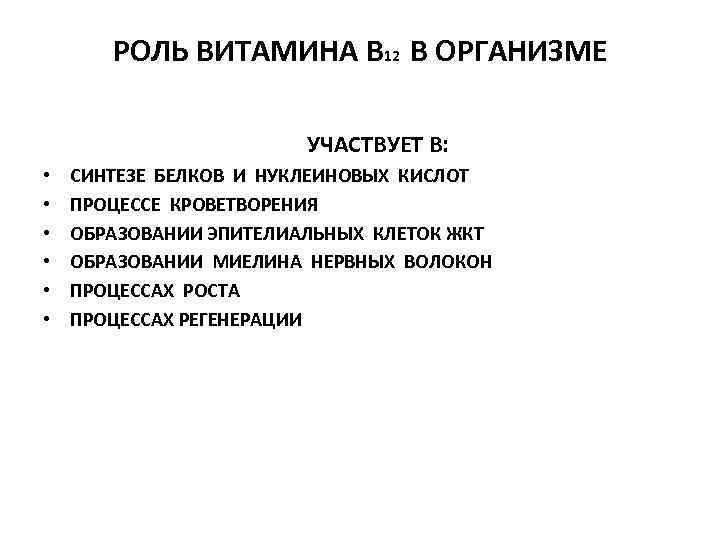 РОЛЬ ВИТАМИНА $B_{12}$ В ОРГАНИЗМЕ

УЧАСТВУЕТ В:

• СИНТЕЗЕ БЕЛКОВ И НУКЛЕИНОВЫХ КИСЛОТ
• ПРОЦЕССЕ КРОВЕТВОРЕНИЯ
• ОБРАЗОВАНИИ ЭПИТЕЛИАЛЬНЫХ КЛЕТОК ЖКТ
• ОБРАЗОВАНИИ МИЕЛИНА НЕРВНЫХ ВОЛОКОН
• ПРОЦЕССАХ РОСТА
• ПРОЦЕССАХ РЕГЕНЕРАЦИИ